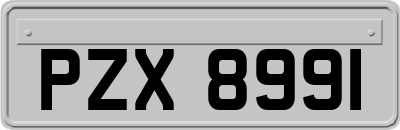 PZX 8991